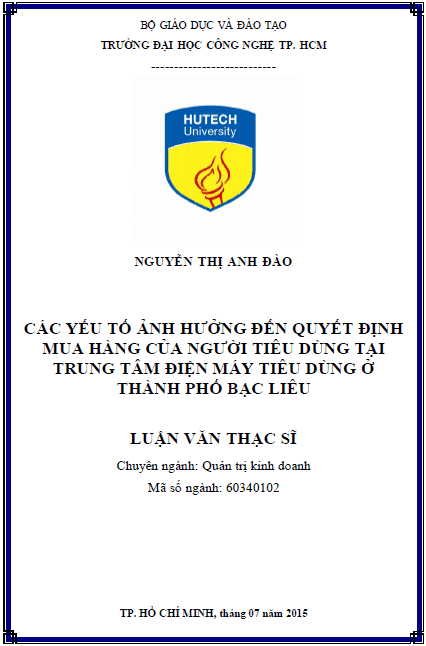 BỘ GIÁO DỤC VÀ ĐÀO TẠO
TRƯỜNG ĐẠI HỌC CÔNG NGHỆ TP. HCM

---------------------------

HUTECH
University

NGUYỄN THỊ ANH ĐÀO

CÁC YẾU TỐ ẢNH HƯỞNG ĐẾN QUYẾT ĐỊNH MUA HÀNG CỦA NGƯỜI TIÊU DÙNG TẠI TRUNG TÂM ĐIỆN MÁY TIÊU DÙNG Ở THÀNH PHỐ BẠC LIÊU

LUẬN VĂN THẠC SĨ

Chuyên ngành: Quản trị kinh doanh
Mã số ngành: 60340102

TP. HỒ CHÍ MINH, tháng 07 năm 2015